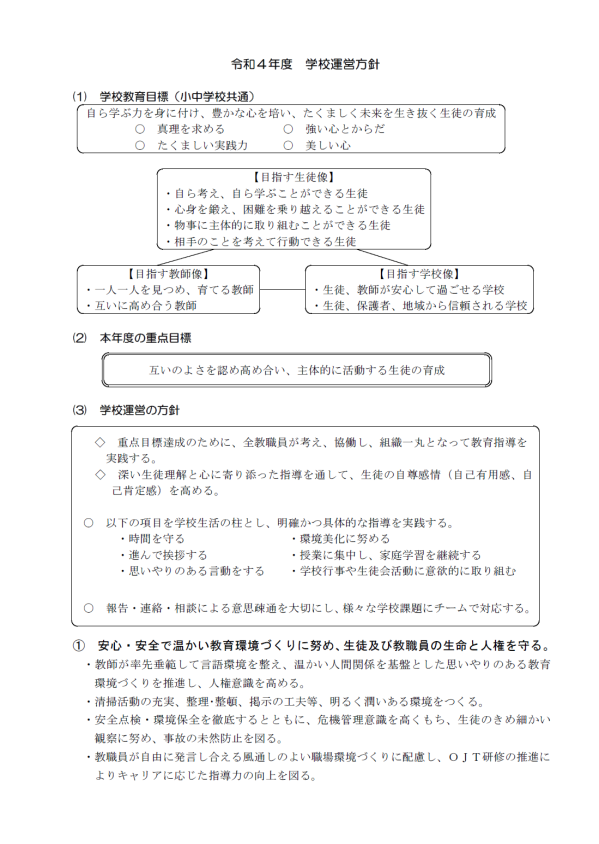 令和４年度　学校運営方針

(1)　学校教育目標（小中学校共通）

自ら学ぶ力を身に付け、豊かな心を培い、たくましく未来を生き抜く生徒の育成
○　真理を求める　　○　強い心とからだ
○　たくましい実践力　　○　美しい心

【目指す生徒像】
・自ら考え、自ら学ぶことができる生徒
・心身を鍛え、困難を乗り越えることができる生徒
・物事に主体的に取り組むことができる生徒
・相手のことを考えて行動できる生徒

【目指す教師像】
・一人一人を見つめ、育てる教師
・互いに高め合う教師

【目指す学校像】
・生徒、教師が安心して過ごせる学校
・生徒、保護者、地域から信頼される学校

(2)　本年度の重点目標

互いのよさを認め高め合い、主体的に活動する生徒の育成

(3)　学校運営の方針

◇　重点目標達成のために、全教職員が考え、協働し、組織一丸となって教育指導を実践する。
◇　深い生徒理解と心に寄り添った指導を通して、生徒の自尊感情（自己有用感、自己肯定感）を高める。

○　以下の項目を学校生活の柱とし、明確かつ具体的な指導を実践する。
・時間を守る
・進んで挨拶する
・思いやりのある言動をする
・環境美化に努める
・授業に集中し、家庭学習を継続する
・学校行事や生徒会活動に意欲的に取り組む

○　報告・連絡・相談による意思疎通を大切にし、様々な学校課題にチームで対応する。

①　安心・安全で温かい教育環境づくりに努め、生徒及び教職員の生命と人権を守る。
・教師が率先垂範して言語環境を整え、温かい人間関係を基盤とした思いやりのある教育環境づくりを推進し、人権意識を高める。
・清掃活動の充実、整理・整頓、掲示の工夫等、明るく潤いある環境をつくる。
・安全点検・環境保全を徹底するとともに、危機管理意識を高くもち、生徒のきめ細かい観察に努め、事故の未然防止を図る。
・教職員が自由に発言し合える風通しのよい職場環境づくりに配慮し、ＯＪＴ研修の推進によりキャリアに応じた指導力の向上を図る。